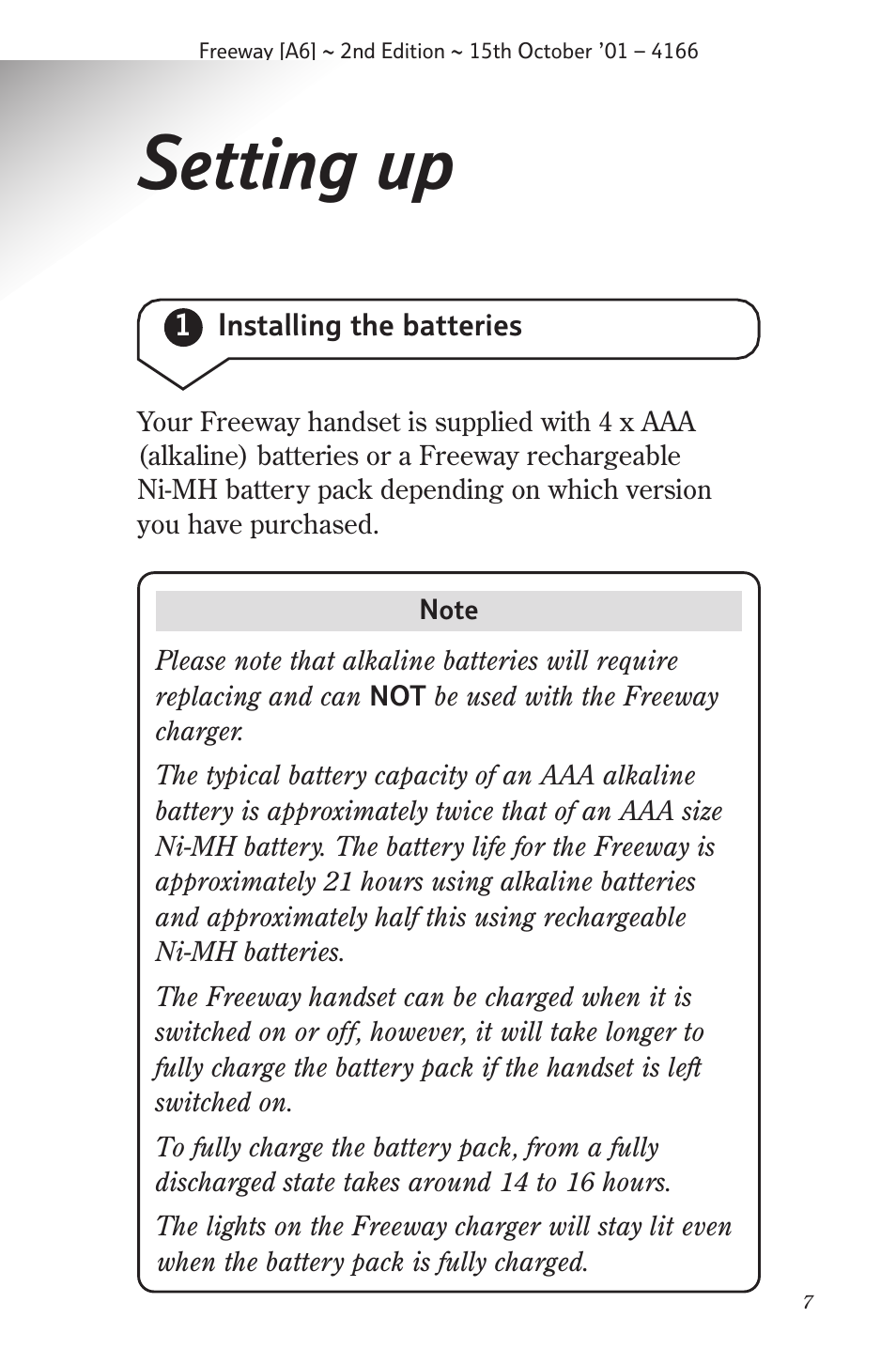 Freeway [A6] ~ 2nd Edition ~ 15th October '01 – 4166

Setting up

1 Installing the batteries

Your Freeway handset is supplied with 4 x AAA (alkaline) batteries or a Freeway rechargeable Ni-MH battery pack depending on which version you have purchased.

Note

Please note that alkaline batteries will require replacing and can NOT be used with the Freeway charger.

The typical battery capacity of an AAA alkaline battery is approximately twice that of an AAA size Ni-MH battery. The battery life for the Freeway is approximately 21 hours using alkaline batteries and approximately half this using rechargeable Ni-MH batteries.

The Freeway handset can be charged when it is switched on or off, however, it will take longer to fully charge the battery pack if the handset is left switched on.

To fully charge the battery pack, from a fully discharged state takes around 14 to 16 hours.

The lights on the Freeway charger will stay lit even when the battery pack is fully charged.

7